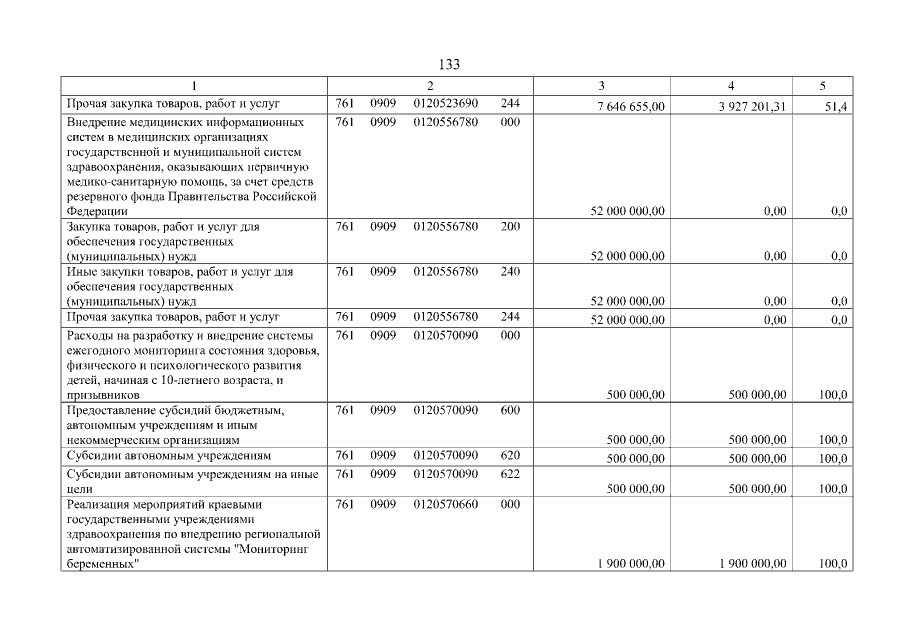 133

| 1 | 2 | 3 | 4 | 5 |
|---|---|---|---|---|
| Прочая закупка товаров, работ и услуг | 761 0909 0120523690 244 | 7 646 655,00 | 3 927 201,31 | 51,4 |
| Внедрение медицинских информационных систем в медицинских организациях государственной и муниципальной систем здравоохранения, оказывающих первичную медико-санитарную помощь, за счет средств резервного фонда Правительства Российской Федерации | 761 0909 0120556780 000 | 52 000 000,00 | 0,00 | 0,0 |
| Закупка товаров, работ и услуг для обеспечения государственных (муниципальных) нужд | 761 0909 0120556780 200 | 52 000 000,00 | 0,00 | 0,0 |
| Иные закупки товаров, работ и услуг для обеспечения государственных (муниципальных) нужд | 761 0909 0120556780 240 | 52 000 000,00 | 0,00 | 0,0 |
| Прочая закупка товаров, работ и услуг | 761 0909 0120556780 244 | 52 000 000,00 | 0,00 | 0,0 |
| Расходы на разработку и внедрение системы ежегодного мониторинга состояния здоровья, физического и психологического развития детей, начиная с 10-летнего возраста, и призывников | 761 0909 0120570090 000 | 500 000,00 | 500 000,00 | 100,0 |
| Предоставление субсидий бюджетным, автономным учреждениям и иным некоммерческим организациям | 761 0909 0120570090 600 | 500 000,00 | 500 000,00 | 100,0 |
| Субсидии автономным учреждениям | 761 0909 0120570090 620 | 500 000,00 | 500 000,00 | 100,0 |
| Субсидии автономным учреждениям на иные цели | 761 0909 0120570090 622 | 500 000,00 | 500 000,00 | 100,0 |
| Реализация мероприятий краевыми государственными учреждениями здравоохранения по внедрению региональной автоматизированной системы "Мониторинг беременных" | 761 0909 0120570660 000 | 1 900 000,00 | 1 900 000,00 | 100,0 |